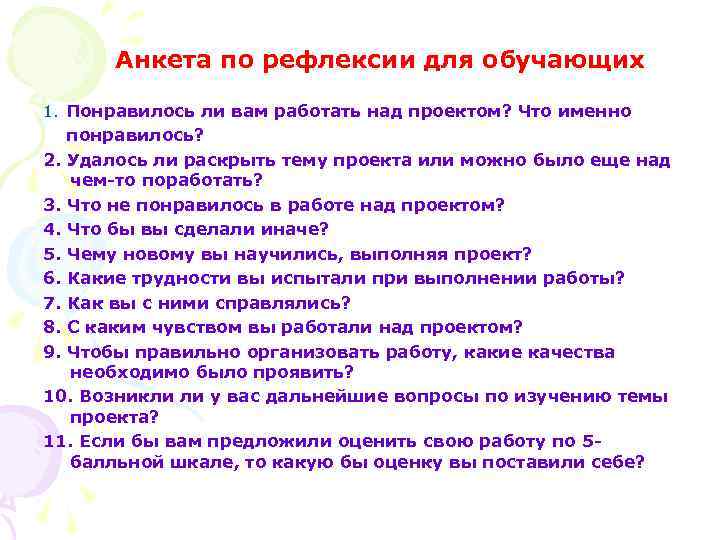 Анкета по рефлексии для обучающих

1. Понравилось ли вам работать над проектом? Что именно понравилось?
2. Удалось ли раскрыть тему проекта или можно было еще над чем-то поработать?
3. Что не понравилось в работе над проектом?
4. Что бы вы сделали иначе?
5. Чему новому вы научились, выполняя проект?
6. Какие трудности вы испытали при выполнении работы?
7. Как вы с ними справлялись?
8. С каким чувством вы работали над проектом?
9. Чтобы правильно организовать работу, какие качества необходимо было проявить?
10. Возникли ли у вас дальнейшие вопросы по изучению темы проекта?
11. Если бы вам предложили оценить свою работу по 5-балльной шкале, то какую бы оценку вы поставили себе?